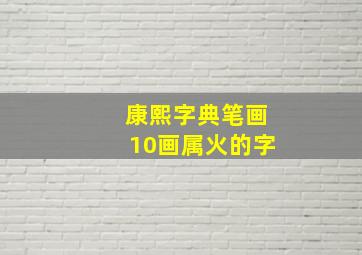 康熙字典笔画
10画属火的字